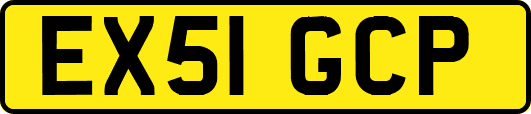 EX51 GCP